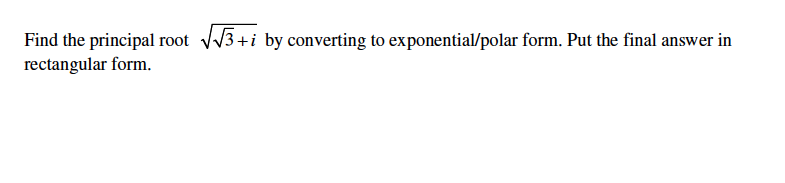 Find the principal root $\sqrt{\sqrt{3}+i}$ by converting to exponential/polar form. Put the final answer in rectangular form.